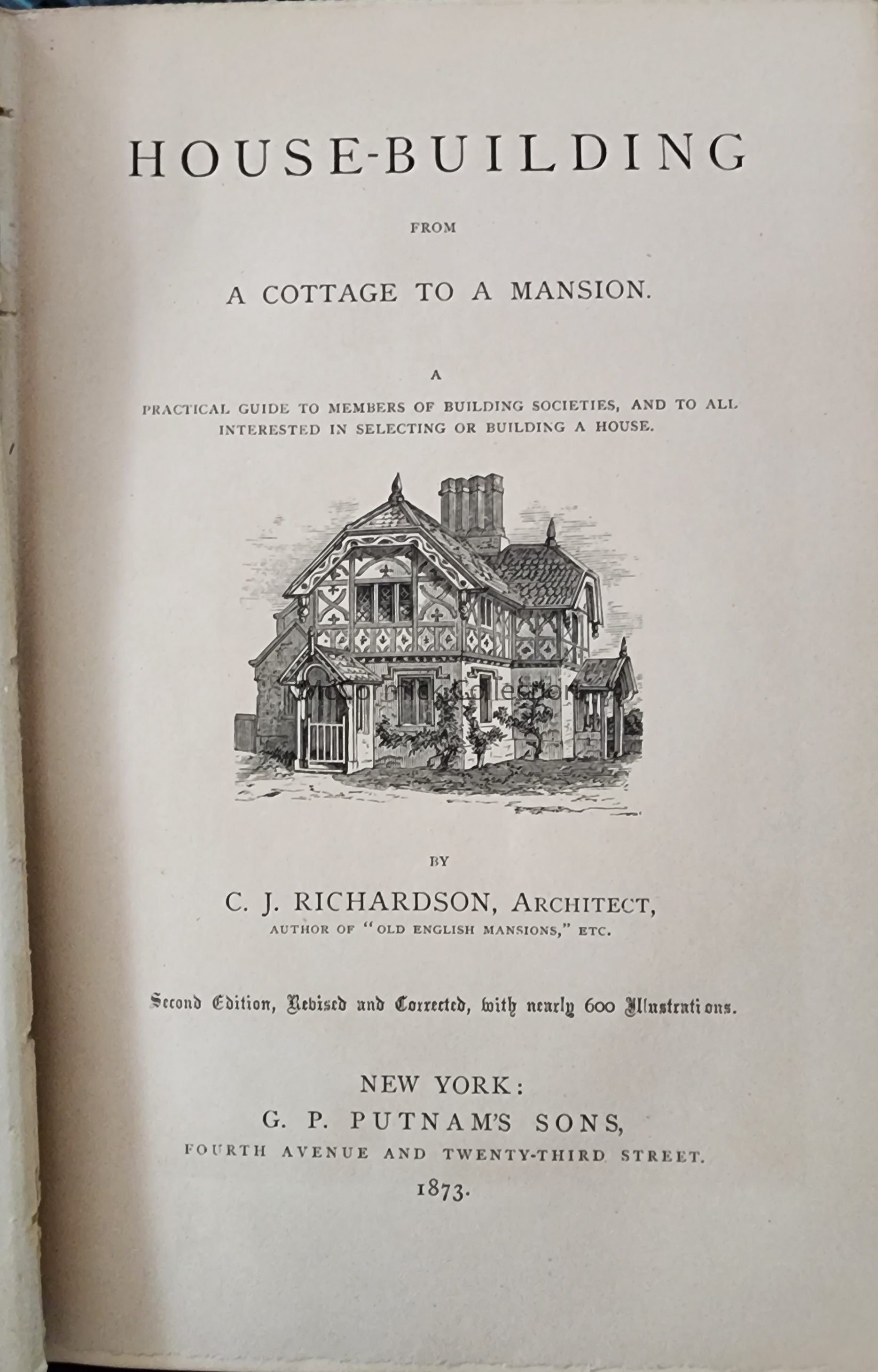 HOUSE-BUILDING

FROM

A COTTAGE TO A MANSION.

A

PRACTICAL GUIDE TO MEMBERS OF BUILDING SOCIETIES, AND TO ALL INTERESTED IN SELECTING OR BUILDING A HOUSE.

McCormick Collection

BY

C. J. RICHARDSON, ARCHITECT,

AUTHOR OF "OLD ENGLISH MANSIONS," ETC.

Second Edition, Revised and Corrected, with nearly 600 Illustrations.

NEW YORK:
G. P. PUTNAM'S SONS,
FOURTH AVENUE AND TWENTY-THIRD STREET.
1873.